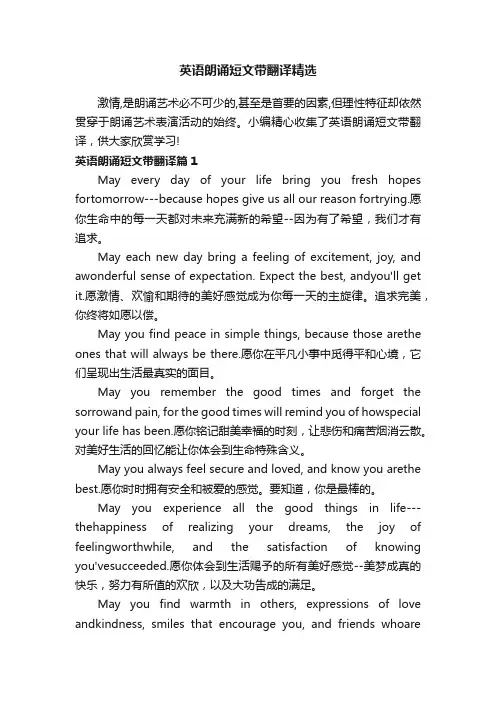 英语朗诵短文带翻译精选

激情,是朗诵艺术必不可少的,甚至是首要的因素,但理性特征却依然贯穿于朗诵艺术表演活动的始终。小编精心收集了英语朗诵短文带翻译，供大家欣赏学习!

英语朗诵短文带翻译篇1

May every day of your life bring you fresh hopes fortomorrow---because hopes give us all our reason fortrying.愿你生命中的每一天都对未来充满新的希望--因为有了希望，我们才有追求。

May each new day bring a feeling of excitement, joy, and awonderful sense of expectation. Expect the best, andyou'll get it.愿激情、欢愉和期待的美好感觉成为你每一天的主旋律。追求完美，你终将如愿以偿。

May you find peace in simple things, because those arethe ones that will always be there.愿你在平凡小事中觅得平和心境，它们呈现出生活最真实的面目。

May you remember the good times and forget the sorrowand pain, for the good times will remind you of howspecial your life has been.愿你铭记甜美幸福的时刻，让悲伤和痛苦烟消云散。对美好生活的回忆能让你体会到生命特殊含义。

May you always feel secure and loved, and know you arethe best.愿你时时拥有安全和被爱的感觉。要知道，你是最棒的。

May you experience all the good things in life---thehappiness of realizing your dreams, the joy of feelingworthwhile, and the satisfaction of knowing you'vesucceeded.愿你体会到生活赐予的所有美好感觉--美梦成真的快乐，努力有所值的欢欣，以及大功告成的满足。

May you find warmth in others, expressions of love andkindness, smiles that encourage you, and friends whoare